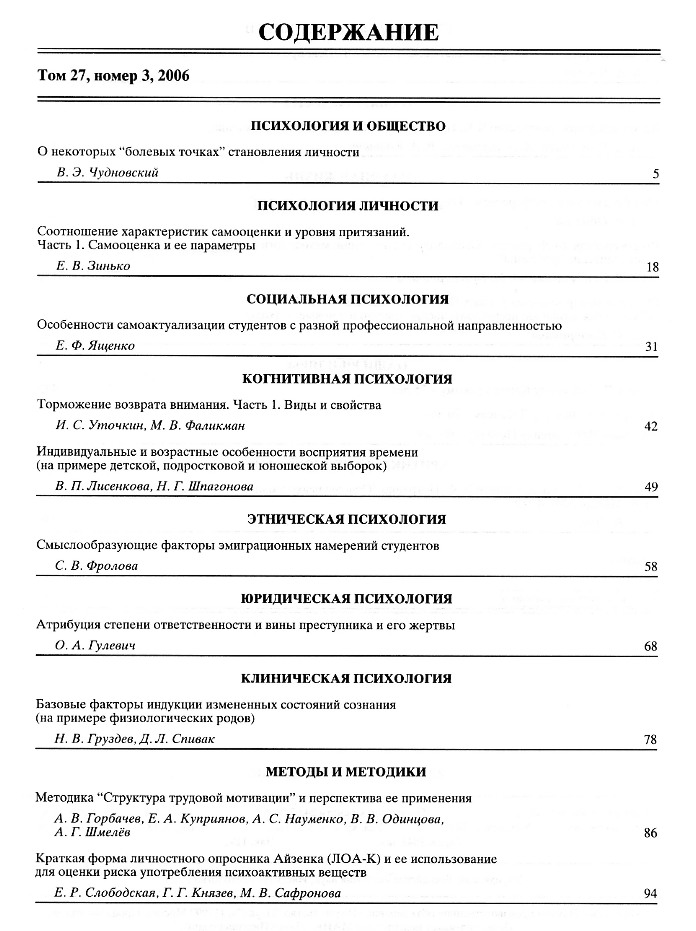 СОДЕРЖАНИЕ

Том 27, номер 3, 2006

ПСИХОЛОГИЯ И ОБЩЕСТВО

О некоторых "болевых точках" становления личности

В. Э. Чудновский 5

ПСИХОЛОГИЯ ЛИЧНОСТИ

Соотношение характеристик самооценки и уровня притязаний. Часть 1. Самооценка и ее параметры

Е. В. Зинько 18

СОЦИАЛЬНАЯ ПСИХОЛОГИЯ

Особенности самоактуализации студентов с разной профессиональной направленностью

Е. Ф. Ященко 31

КОГНИТИВНАЯ ПСИХОЛОГИЯ

Торможение возврата внимания. Часть 1. Виды и свойства

И. С. Уточкин, М. В. Фаликман 42

Индивидуальные и возрастные особенности восприятия времени (на примере детской, подростковой и юношеской выборок)

В. П. Лисенкова, Н. Г. Шпагонова 49

ЭТНИЧЕСКАЯ ПСИХОЛОГИЯ

Смыслообразующие факторы эмиграционных намерений студентов

С. В. Фролова 58

ЮРИДИЧЕСКАЯ ПСИХОЛОГИЯ

Атрибуция степени ответственности и вины преступника и его жертвы

О. А. Гулевич 68

КЛИНИЧЕСКАЯ ПСИХОЛОГИЯ

Базовые факторы индукции измененных состояний сознания (на примере физиологических родов)

Н. В. Груздев, Д. Л. Спивак 78

МЕТОДЫ И МЕТОДИКИ

Методика "Структура трудовой мотивации" и перспектива ее применения

А. В. Горбачев, Е. А. Куприянов, А. С. Науменко, В. В. Одинцова, А. Г. Шмелёв 86

Краткая форма личностного опросника Айзенка (ЛОА-К) и ее использование для оценки риска употребления психоактивных веществ

Е. Р. Слободская, Г. Г. Князев, М. В. Сафронова 94